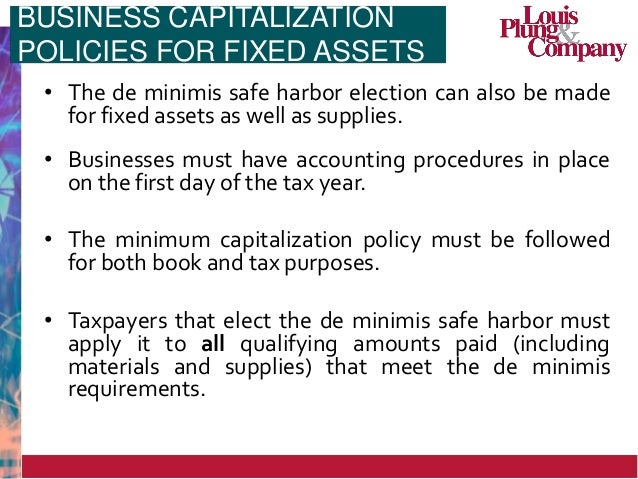 BUSINESS CAPITALIZATION POLICIES FOR FIXED ASSETS

Louis Plung & Company

• The de minimis safe harbor election can also be made for fixed assets as well as supplies.

• Businesses must have accounting procedures in place on the first day of the tax year.

• The minimum capitalization policy must be followed for both book and tax purposes.

• Taxpayers that elect the de minimis safe harbor must apply it to all qualifying amounts paid (including materials and supplies) that meet the de minimis requirements.